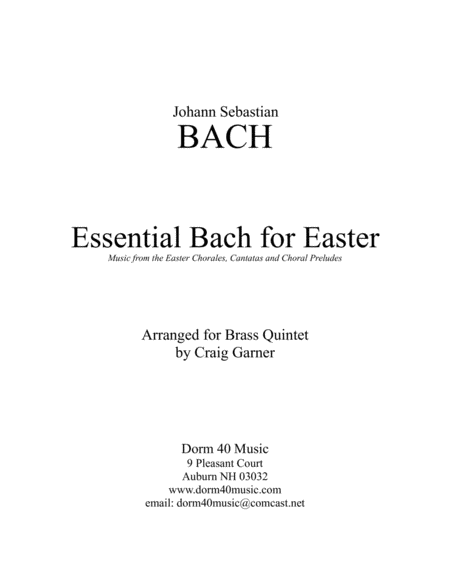 Johann Sebastian
BACH

Essential Bach for Easter
Music from the Easter Chorales, Cantatas and Choral Preludes

Arranged for Brass Quintet
by Craig Garner

Dorm 40 Music
9 Pleasant Court
Auburn NH 03032
www.dorm40music.com
email: dorm40music@comcast.net